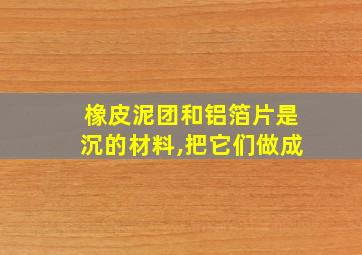 橡皮泥团和铝箔片是沉的材料,把它们做成